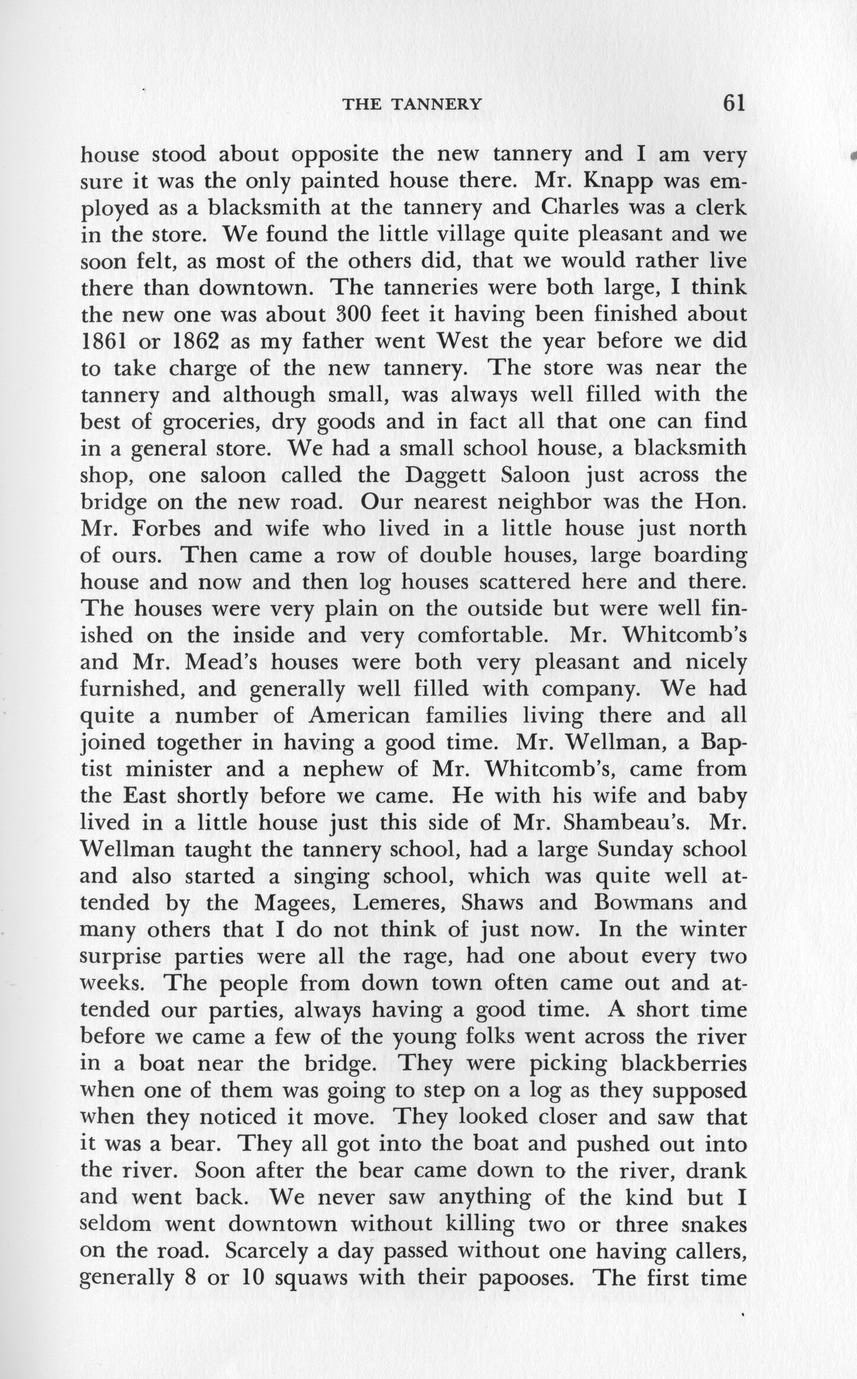 THE TANNERY 61

house stood about opposite the new tannery and I am very sure it was the only painted house there. Mr. Knapp was employed as a blacksmith at the tannery and Charles was a clerk in the store. We found the little village quite pleasant and we soon felt, as most of the others did, that we would rather live there than downtown. The tanneries were both large, I think the new one was about 300 feet it having been finished about 1861 or 1862 as my father went West the year before we did to take charge of the new tannery. The store was near the tannery and although small, was always well filled with the best of groceries, dry goods and in fact all that one can find in a general store. We had a small school house, a blacksmith shop, one saloon called the Daggett Saloon just across the bridge on the new road. Our nearest neighbor was the Hon. Mr. Forbes and wife who lived in a little house just north of ours. Then came a row of double houses, large boarding house and now and then log houses scattered here and there. The houses were very plain on the outside but were well finished on the inside and very comfortable. Mr. Whitcomb's and Mr. Mead's houses were both very pleasant and nicely furnished, and generally well filled with company. We had quite a number of American families living there and all joined together in having a good time. Mr. Wellman, a Baptist minister and a nephew of Mr. Whitcomb's, came from the East shortly before we came. He with his wife and baby lived in a little house just this side of Mr. Shambeau's. Mr. Wellman taught the tannery school, had a large Sunday school and also started a singing school, which was quite well attended by the Magees, Lemeres, Shaws and Bowmans and many others that I do not think of just now. In the winter surprise parties were all the rage, had one about every two weeks. The people from down town often came out and attended our parties, always having a good time. A short time before we came a few of the young folks went across the river in a boat near the bridge. They were picking blackberries when one of them was going to step on a log as they supposed when they noticed it move. They looked closer and saw that it was a bear. They all got into the boat and pushed out into the river. Soon after the bear came down to the river, drank and went back. We never saw anything of the kind but I seldom went downtown without killing two or three snakes on the road. Scarcely a day passed without one having callers, generally 8 or 10 squaws with their papooses. The first time